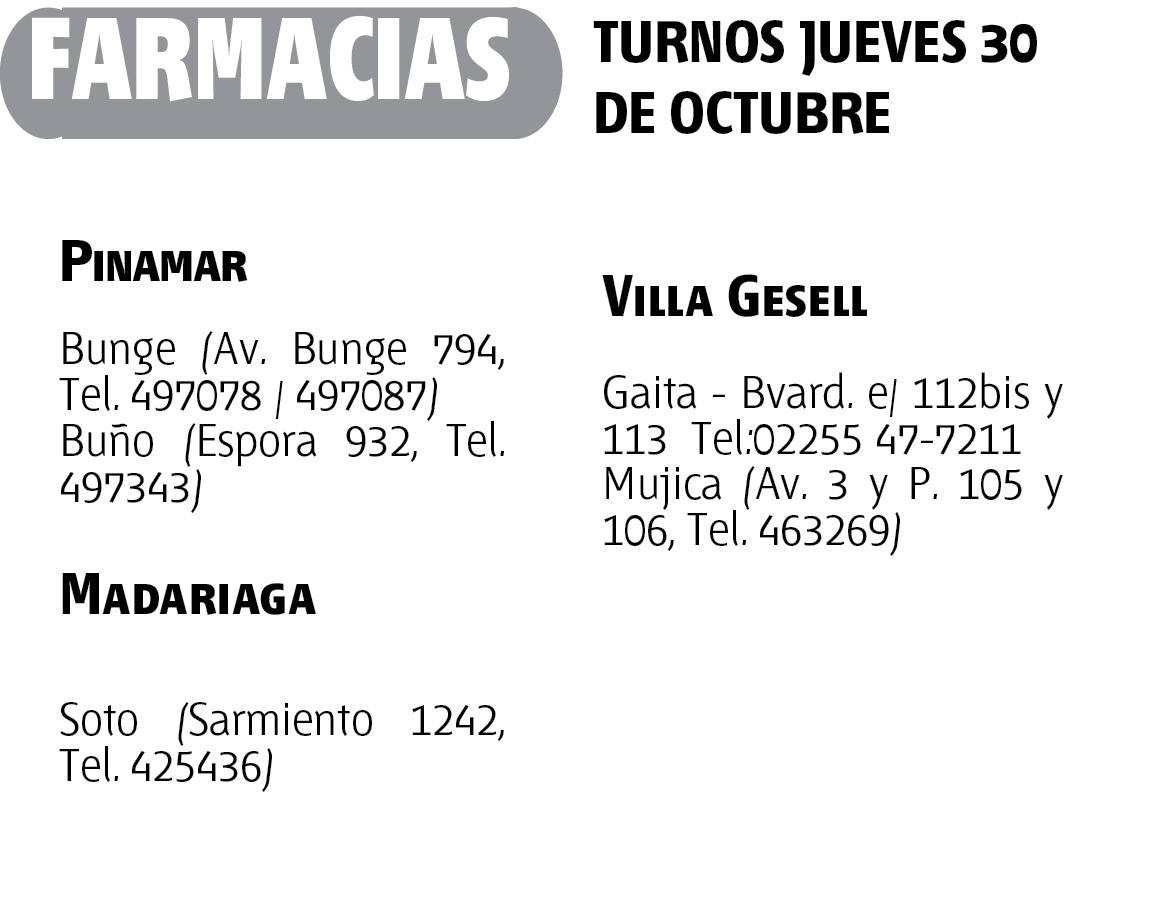 FARMACIAS

TURNOS JUEVES 30 DE OCTUBRE

PINAMAR

Bunge (Av. Bunge 794, Tel. 497078 / 497087) Buño (Espora 932, Tel. 497343)

MADARIAGA

Soto (Sarmiento 1242, Tel. 425436)

VILLA GESELL

Gaita - Bvard. e/ 112bis y 113 Tel:02255 47-7211 Mujica (Av. 3 y P. 105 y 106, Tel. 463269)